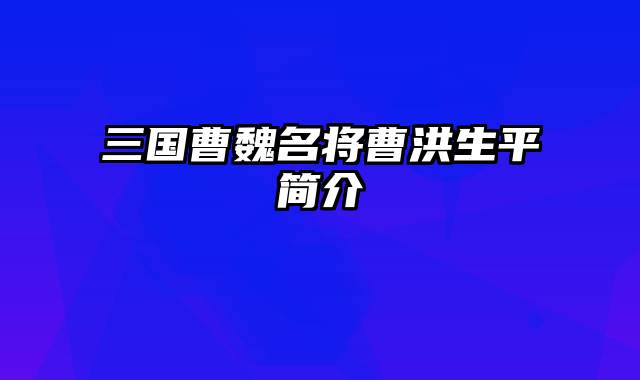 三国曹魏名将曹洪生平简介